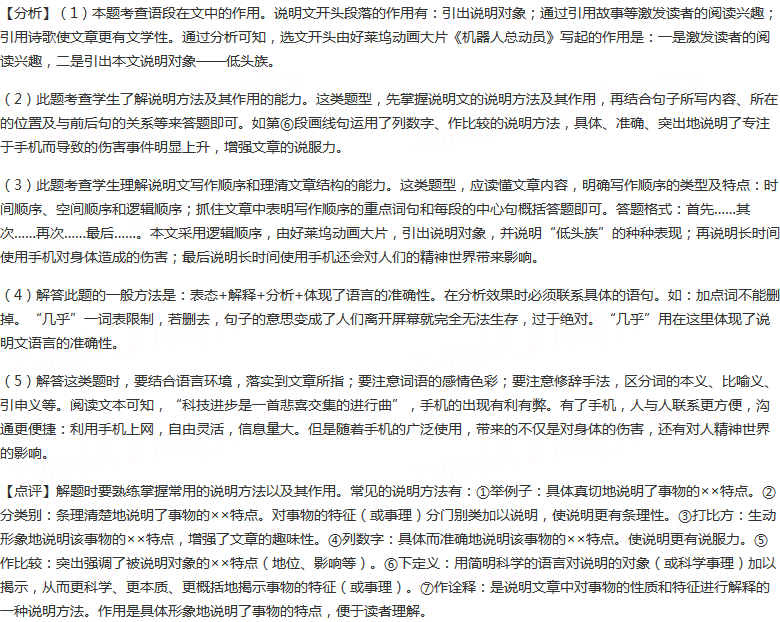 【分析】（1）本题考查语段在文中的作用。说明文开头段落的作用有：引出说明对象；通过引用故事等激发读者的阅读兴趣；引用诗歌使文章更有文学性。通过分析可知，选文开头由好莱坞动画大片《机器人总动员》写起的作用是：一是激发读者的阅读兴趣，二是引出本文说明对象——低头族。

（2）此题考查学生了解说明方法及其作用的能力。这类题型，先掌握说明文的说明方法及其作用，再结合句子所写内容、所在的位置及与前后句的关系等来答题即可。如第⑥段画线句运用了列数字、作比较的说明方法，具体、准确、突出地说明了专注于手机而导致的伤害事件明显上升，增强文章的说服力。

（3）此题考查学生理解说明文写作顺序和理清文章结构的能力。这类题型，应读懂文章内容，明确写作顺序的类型及特点：时间顺序、空间顺序和逻辑顺序；抓住文章中表明写作顺序的重点词句和每段的中心句概括答题即可。答题格式：首先……其次……再次……最后……。本文采用逻辑顺序，由好莱坞动画大片，引出说明对象，并说明“低头族”的种种表现；再说明长时间使用手机对身体造成的伤害；最后说明长时间使用手机还会对人们的精神世界带来影响。

（4）解答此题的一般方法是：表态+解释+分析+体现了语言的准确性。在分析效果时必须联系具体的语句。如：加点词不能删掉。“几乎”一词表限制，若删去，句子的意思变成了人们离开屏幕就完全无法生存，过于绝对。“几乎”用在这里体现了说明文语言的准确性。

（5）解答这类题时，要结合语言环境，落实到文章所指；要注意词语的感情色彩；要注意修辞手法，区分词的本义、比喻义、引申义等。阅读文本可知，“科技进步是一首悲喜交集的进行曲”，手机的出现有利有弊。有了手机，人与人联系更方便，沟通更便捷：利用手机上网，自由灵活，信息量大。但是随着手机的广泛使用，带来的不仅是对身体的伤害，还有对人精神世界的影响。

【点评】解题时要熟练掌握常用的说明方法以及其作用。常见的说明方法有：①举例子：具体真切地说明了事物的××特点。②分类别：条理清楚地说明了事物的××特点。对事物的特征（或事理）分门别类加以说明，使说明更有条理性。③打比方：生动形象地说明该事物的××特点，增强了文章的趣味性。④列数字：具体而准确地说明该事物的××特点。使说明更有说服力。⑤作比较：突出强调了被说明对象的××特点（地位、影响等）。⑥下定义：用简明科学的语言对说明的对象（或科学事理）加以揭示，从而更科学、更本质、更概括地揭示事物的特征（或事理）。⑦作诠释：是说明文章中对事物的性质和特征进行解释的一种说明方法。作用是具体形象地说明了事物的特点，便于读者理解。